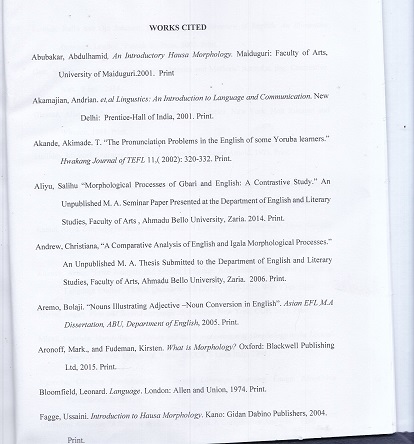 WORKS CITED

Abubakar, Abdulhamid. An Introductory Hausa Morphology. Maiduguri: Faculty of Arts, University of Maiduguri.2001. Print

Akamajian, Andrian. et,al Lingustics: An Introduction to Language and Communication. New Delhi: Prentice-Hall of India, 2001. Print.

Akande, Akimade. T. "The Pronunciation Problems in the English of some Yoruba learners." Hwakang Journal of TEFL 11,( 2002): 320-332. Print.

Aliyu, Salihu "Morphological Processes of Gbari and English: A Contrastive Study." An Unpublished M. A. Seminar Paper Presented at the Department of English and Literary Studies, Faculty of Arts , Ahmadu Bello University, Zaria. 2014. Print.

Andrew, Christiana, "A Comparative Analysis of English and Igala Morphological Processes." An Unpublished M. A. Thesis Submitted to the Department of English and Literary Studies, Faculty of Arts, Ahmadu Bello University, Zaria. 2006. Print.

Aremo, Bolaji. "Nouns Illustrating Adjective –Noun Conversion in English". Asian EFL M.A Dissertation, ABU, Department of English, 2005. Print.

Aronoff, Mark., and Fudeman, Kirsten. What is Morphology? Oxford: Blackwell Publishing Ltd, 2015. Print.

Bloomfield, Leonard. Language. London: Allen and Union, 1974. Print.

Fagge, Ussaini. Introduction to Hausa Morphology. Kano: Gidan Dabino Publishers, 2004. Print.